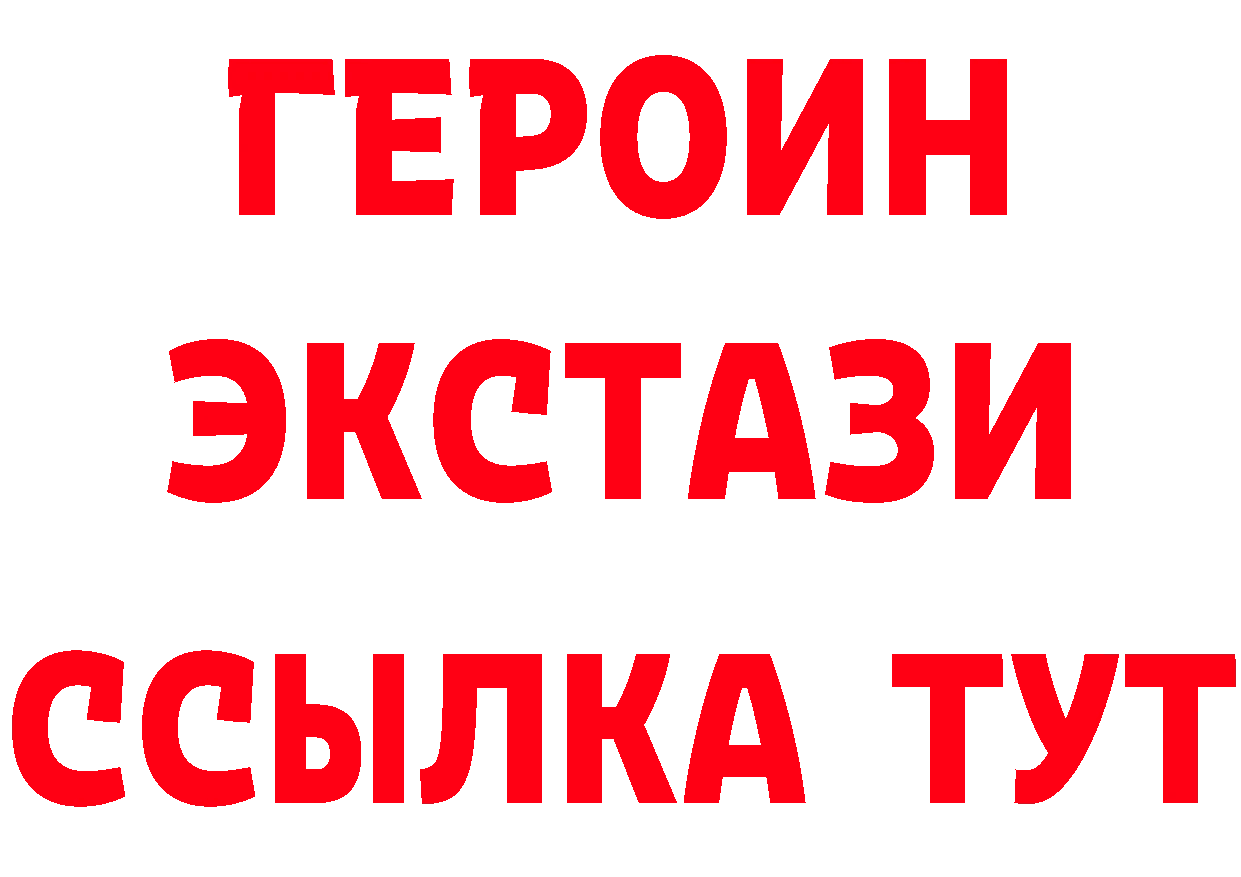 ГЕРОИН
ЭКСТАЗИ
ССЫЛКА ТУТ